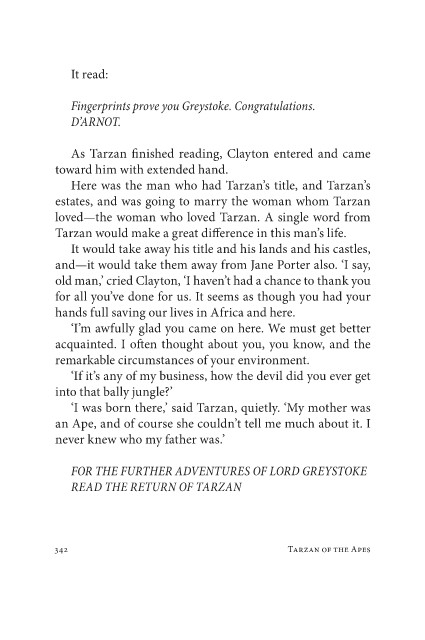 It read:

Fingerprints prove you Greystoke. Congratulations. D'ARNOT.

As Tarzan finished reading, Clayton entered and came toward him with extended hand.

Here was the man who had Tarzan's title, and Tarzan's estates, and was going to marry the woman whom Tarzan loved—the woman who loved Tarzan. A single word from Tarzan would make a great difference in this man's life.

It would take away his title and his lands and his castles, and—it would take them away from Jane Porter also. 'I say, old man,' cried Clayton, 'I haven't had a chance to thank you for all you've done for us. It seems as though you had your hands full saving our lives in Africa and here.

'I'm awfully glad you came on here. We must get better acquainted. I often thought about you, you know, and the remarkable circumstances of your environment.

'If it's any of my business, how the devil did you ever get into that bally jungle?'

'I was born there,' said Tarzan, quietly. 'My mother was an Ape, and of course she couldn't tell me much about it. I never knew who my father was.'

FOR THE FURTHER ADVENTURES OF LORD GREYSTOKE READ THE RETURN OF TARZAN

342 Tarzan of the Apes